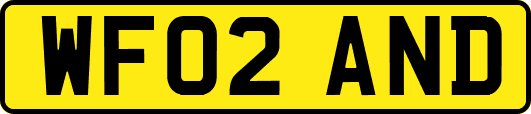 WF02 AND